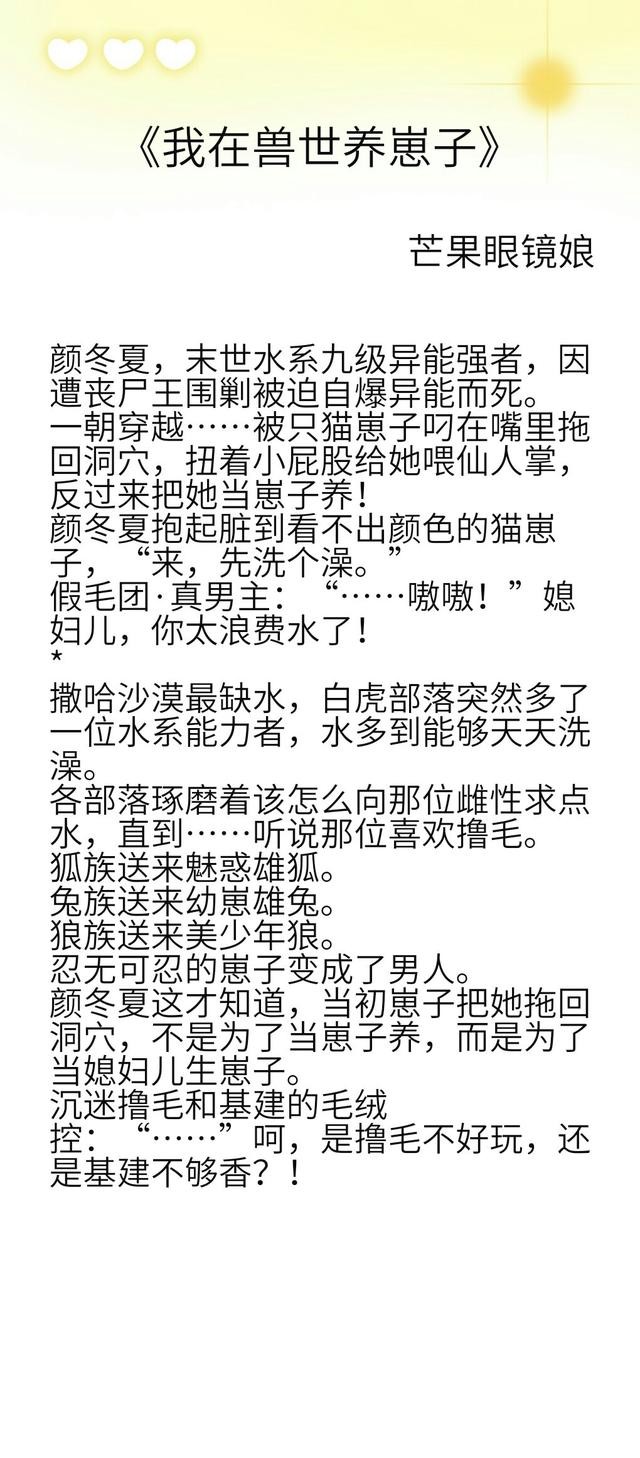 《我在兽世养崽子》

芒果眼镜娘

颜冬夏，末世水系九级异能强者，因遭丧尸王围剿被迫自爆异能而死。
一朝穿越……被只猫崽子叼在嘴里拖回洞穴，扭着小屁股给她喂仙人掌，反过来把她当崽子养！
颜冬夏抱起脏到看不出颜色的猫崽子，“来，先洗个澡。”
假毛团·真男主：“……嗷嗷！”媳妇儿，你太浪费水了！
*
撒哈沙漠最缺水，白虎部落突然多了一位水系能力者，水多到能够天天洗澡。
各部落琢磨着该怎么向那位雌性求点水，直到……听说那位喜欢撸毛。
狐族送来魅惑雄狐。
兔族送来幼崽雄兔。
狼族送来美少年狼。
忍无可忍的崽子变成了男人。
颜冬夏这才知道，当初崽子把她拖回洞穴，不是为了当崽子养，而是为了当媳妇儿生崽子。
沉迷撸毛和基建的毛绒控：“……”呵，是撸毛不好玩，还是基建不够香？！